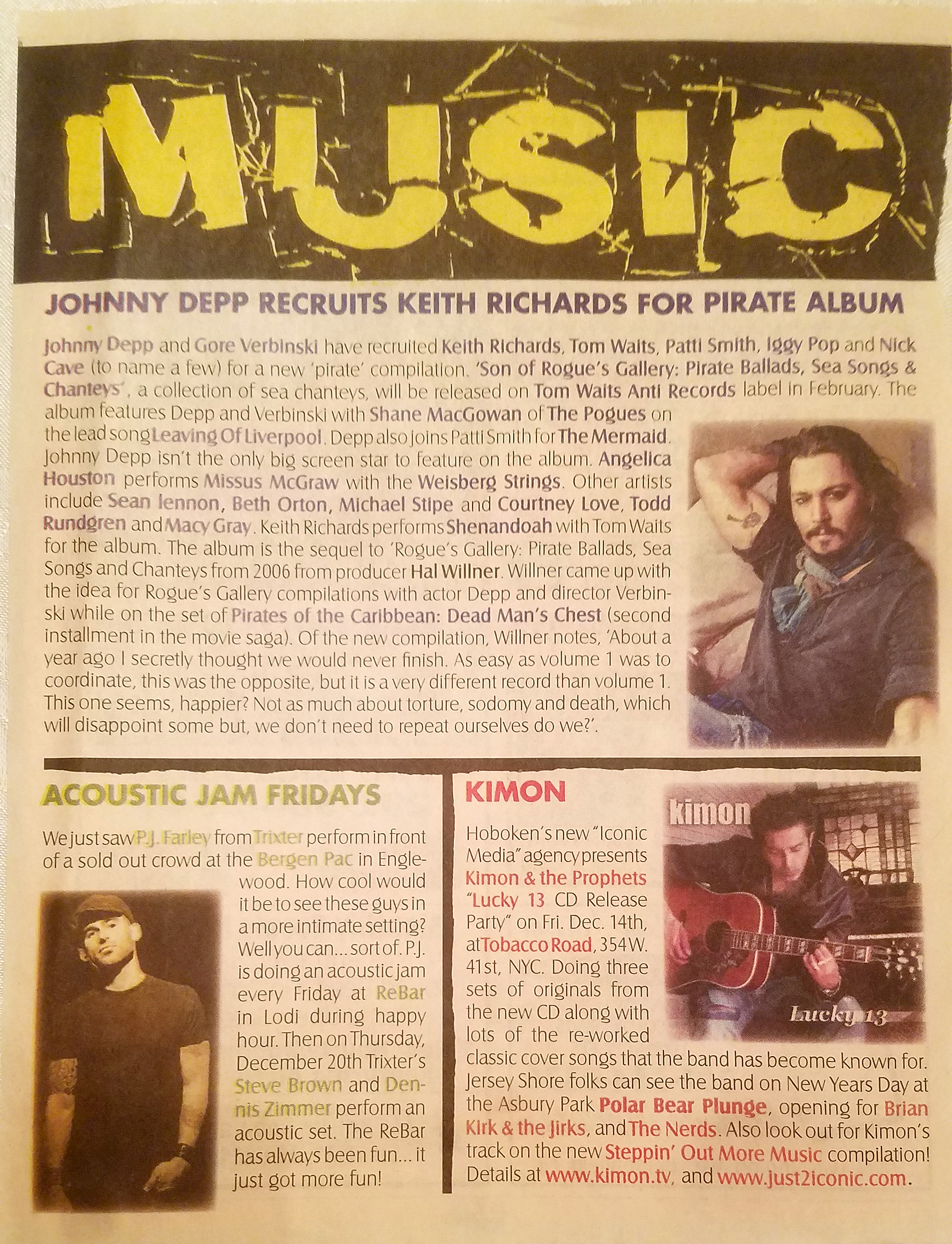 MUSIC

JOHNNY DEPP RECRUITS KEITH RICHARDS FOR PIRATE ALBUM

Johnny Depp and Gore Verbinski have recruited Keith Richards, Tom Waits, Patti Smith, Iggy Pop and Nick Cave (to name a few) for a new 'pirate' compilation. 'Son of Rogue's Gallery: Pirate Ballads, Sea Songs & Chanteys', a collection of sea chanteys, will be released on Tom Waits Anti Records label in February. The album features Depp and Verbinski with Shane MacGowan of The Pogues on the lead song Leaving Of Liverpool. Depp also joins Patti Smith for The Mermaid. Johnny Depp isn't the only big screen star to feature on the album. Angelica Houston performs Missus McGraw with the Weisberg Strings. Other artists include Sean lennon, Beth Orton, Michael Stipe and Courtney Love, Todd Rundgren and Macy Gray. Keith Richards performs Shenandoah with Tom Waits for the album. The album is the sequel to 'Rogue's Gallery: Pirate Ballads, Sea Songs and Chanteys from 2006 from producer Hal Willner. Willner came up with the idea for Rogue's Gallery compilations with actor Depp and director Verbinski while on the set of Pirates of the Caribbean: Dead Man's Chest (second installment in the movie saga). Of the new compilation, Willner notes, 'About a year ago I secretly thought we would never finish. As easy as volume 1 was to coordinate, this was the opposite, but it is a very different record than volume 1. This one seems, happier? Not as much about torture, sodomy and death, which will disappoint some but, we don't need to repeat ourselves do we?'.

ACOUSTIC JAM FRIDAYS

We just saw P.J. Farley from Trixter perform in front of a sold out crowd at the Bergen Pac in Englewood. How cool would it be to see these guys in a more intimate setting? Well you can... sort of. P.J. is doing an acoustic jam every Friday at ReBar in Lodi during happy hour. Then on Thursday, December 20th Trixter's Steve Brown and Dennis Zimmer perform an acoustic set. The ReBar has always been fun... it just got more fun!

KIMON

kimon

Lucky 13

Hoboken's new "Iconic Media" agency presents Kimon & the Prophets "Lucky 13 CD Release Party" on Fri. Dec. 14th, at Tobacco Road, 354 W. 41st, NYC. Doing three sets of originals from the new CD along with lots of the re-worked classic cover songs that the band has become known for. Jersey Shore folks can see the band on New Years Day at the Asbury Park Polar Bear Plunge, opening for Brian Kirk & the Jirks, and The Nerds. Also look out for Kimon's track on the new Steppin' Out More Music compilation! Details at www.kimon.tv, and www.just2iconic.com.